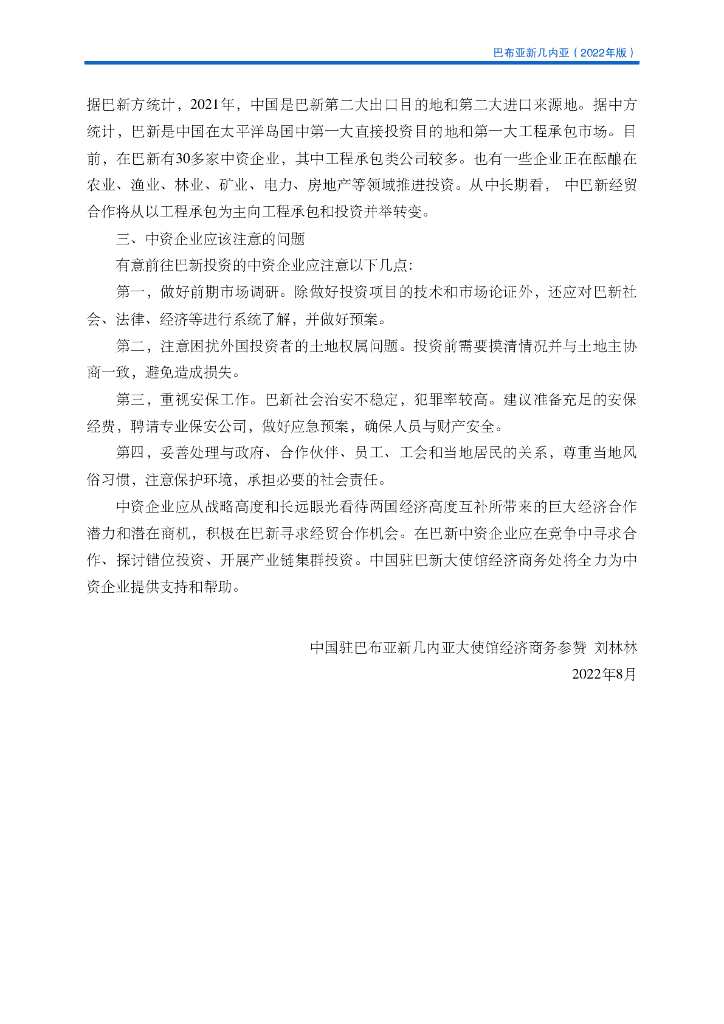 巴布亚新几内亚（2022年版）

据巴新方统计，2021年，中国是巴新第二大出口目的地和第二大进口来源地。据中方统计，巴新是中国在太平洋岛国中第一大直接投资目的地和第一大工程承包市场。目前，在巴新有30多家中资企业，其中工程承包类公司较多。也有一些企业正在酝酿在农业、渔业、林业、矿业、电力、房地产等领域推进投资。从中长期看，中巴新经贸合作将从以工程承包为主向工程承包和投资并举转变。

三、中资企业应该注意的问题

有意前往巴新投资的中资企业应注意以下几点：

第一，做好前期市场调研。除做好投资项目的技术和市场论证外，还应对巴新社会、法律、经济等进行系统了解，并做好预案。

第二，注意困扰外国投资者的土地权属问题。投资前需要摸清情况并与土地主协商一致，避免造成损失。

第三，重视安保工作。巴新社会治安不稳定，犯罪率较高。建议准备充足的安保经费，聘请专业保安公司，做好应急预案，确保人员与财产安全。

第四，妥善处理与政府、合作伙伴、员工、工会和当地居民的关系，尊重当地风俗习惯，注意保护环境，承担必要的社会责任。

中资企业应从战略高度和长远眼光看待两国经济高度互补所带来的巨大经济合作潜力和潜在商机，积极在巴新寻求经贸合作机会。在巴新中资企业应在竞争中寻求合作、探讨错位投资、开展产业链集群投资。中国驻巴新大使馆经济商务处将全力为中资企业提供支持和帮助。

中国驻巴布亚新几内亚大使馆经济商务参赞 刘林林
2022年8月